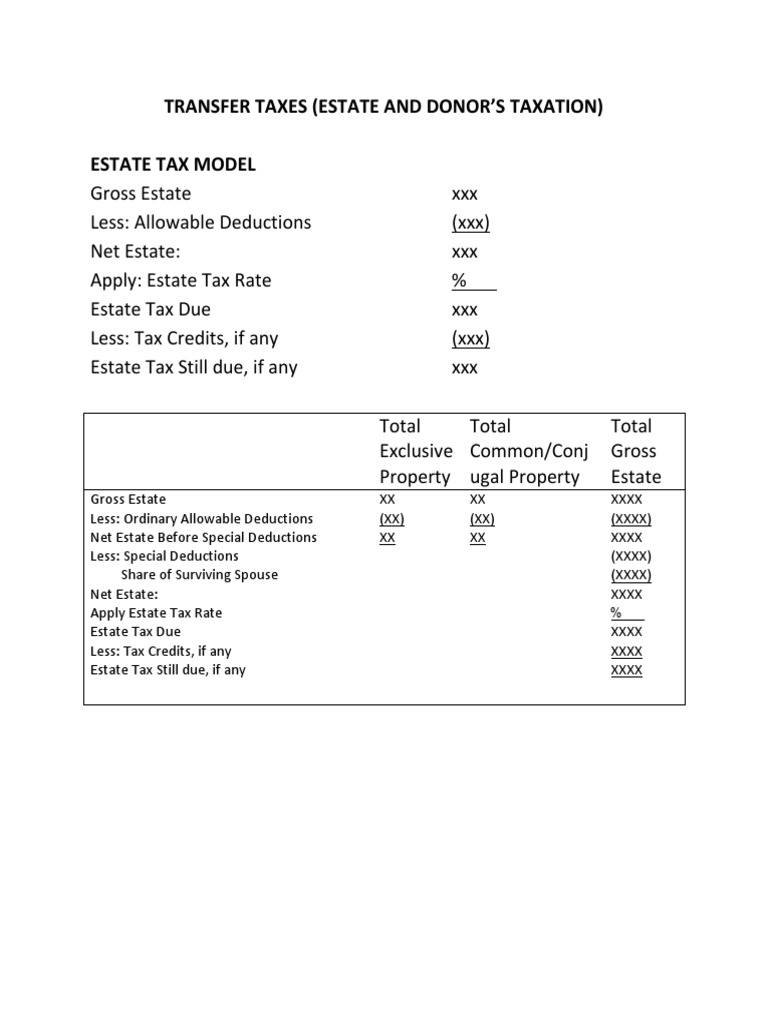 TRANSFER TAXES (ESTATE AND DONOR'S TAXATION)

ESTATE TAX MODEL

Gross Estate xxx
Less: Allowable Deductions (xxx)
Net Estate: xxx
Apply: Estate Tax Rate %
Estate Tax Due xxx
Less: Tax Credits, if any (xxx)
Estate Tax Still due, if any xxx

| | Total Exclusive Property | Total Common/Conjugal Property | Total Gross Estate |
|---|---|---|---|
| Gross Estate | XX | XX | XXXX |
| Less: Ordinary Allowable Deductions | (XX) | (XX) | (XXXX) |
| Net Estate Before Special Deductions | XX | XX | XXXX |
| Less: Special Deductions | | | (XXXX) |
| Share of Surviving Spouse | | | (XXXX) |
| Net Estate: | | | XXXX |
| Apply Estate Tax Rate | | | % |
| Estate Tax Due | | | XXXX |
| Less: Tax Credits, if any | | | XXXX |
| Estate Tax Still due, if any | | | XXXX |